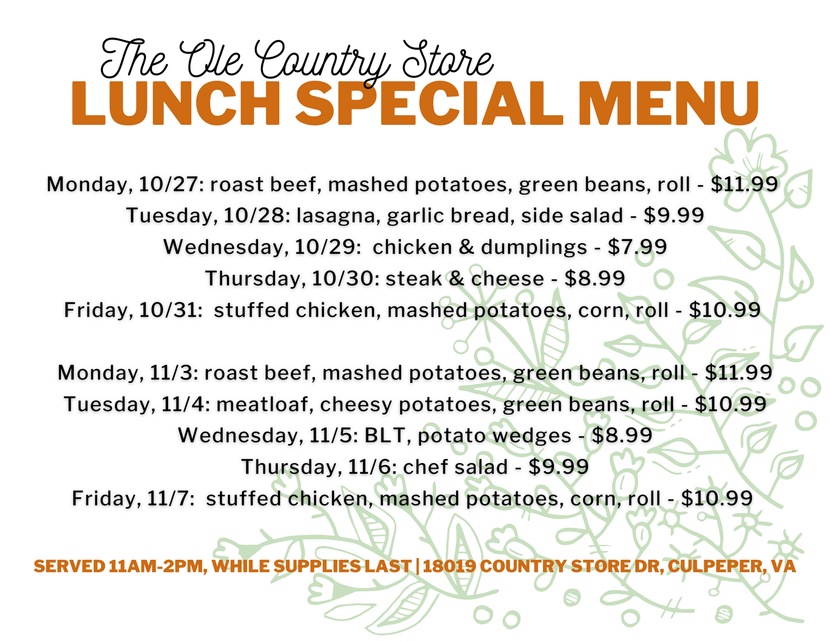 The Ole Country Store
LUNCH SPECIAL MENU

Monday, 10/27: roast beef, mashed potatoes, green beans, roll - $11.99
Tuesday, 10/28: lasagna, garlic bread, side salad - $9.99
Wednesday, 10/29: chicken & dumplings - $7.99
Thursday, 10/30: steak & cheese - $8.99
Friday, 10/31: stuffed chicken, mashed potatoes, corn, roll - $10.99

Monday, 11/3: roast beef, mashed potatoes, green beans, roll - $11.99
Tuesday, 11/4: meatloaf, cheesy potatoes, green beans, roll - $10.99
Wednesday, 11/5: BLT, potato wedges - $8.99
Thursday, 11/6: chef salad - $9.99
Friday, 11/7: stuffed chicken, mashed potatoes, corn, roll - $10.99

SERVED 11AM-2PM, WHILE SUPPLIES LAST | 18019 COUNTRY STORE DR, CULPEPER, VA